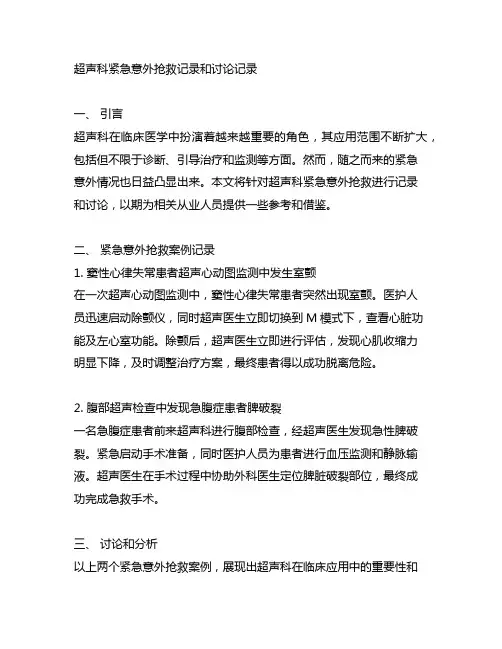 超声科紧急意外抢救记录和讨论记录

一、 引言
超声科在临床医学中扮演着越来越重要的角色，其应用范围不断扩大，包括但不限于诊断、引导治疗和监测等方面。然而，随之而来的紧急意外情况也日益凸显出来。本文将针对超声科紧急意外抢救进行记录和讨论，以期为相关从业人员提供一些参考和借鉴。

二、 紧急意外抢救案例记录
1. 窦性心律失常患者超声心动图监测中发生室颤
在一次超声心动图监测中，窦性心律失常患者突然出现室颤。医护人员迅速启动除颤仪，同时超声医生立即切换到 M 模式下，查看心脏功能及左心室功能。除颤后，超声医生立即进行评估，发现心肌收缩力明显下降，及时调整治疗方案，最终患者得以成功脱离危险。

2. 腹部超声检查中发现急腹症患者脾破裂
一名急腹症患者前来超声科进行腹部检查，经超声医生发现急性脾破裂。紧急启动手术准备，同时医护人员为患者进行血压监测和静脉输液。超声医生在手术过程中协助外科医生定位脾脏破裂部位，最终成功完成急救手术。

三、 讨论和分析
以上两个紧急意外抢救案例，展现出超声科在临床应用中的重要性和